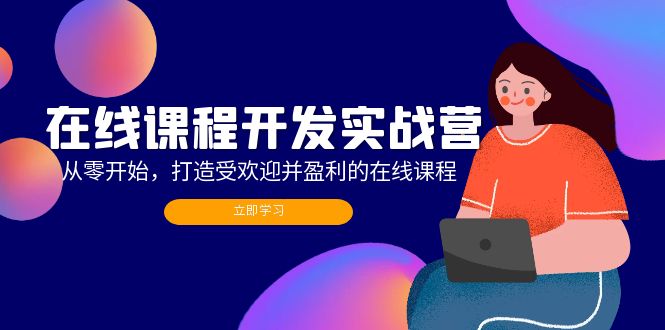 在线课程开发实战营

从零开始，打造受欢迎并盈利的在线课程

立即学习